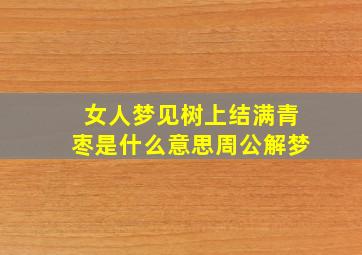 女人梦见树上结满青枣是什么意思周公解梦